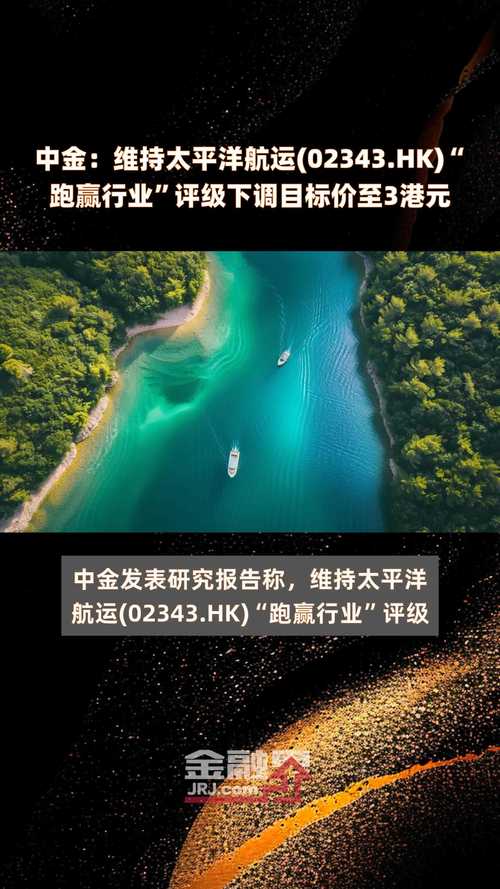 中金：维持太平洋航运(02343.HK)“跑赢行业”评级下调目标价至3港元

中金发表研究报告称，维持太平洋航运(02343.HK)“跑赢行业”评级

金融界
JRJ.com